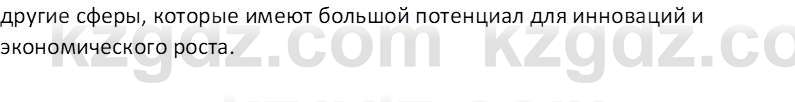 другие сферы, которые имеют большой потенциал для инноваций и экономического роста.

kzgdz.com kzgdz.co